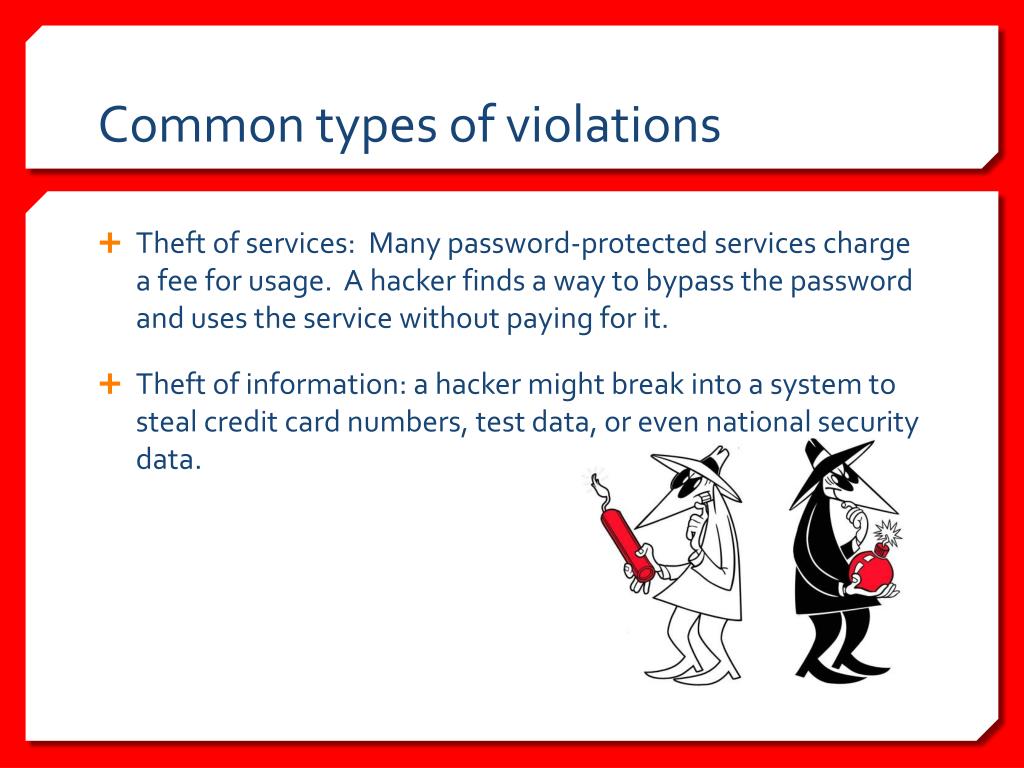 Common types of violations

+ Theft of services:  Many password-protected services charge a fee for usage.  A hacker finds a way to bypass the password and uses the service without paying for it.

+ Theft of information: a hacker might break into a system to steal credit card numbers, test data, or even national security data.